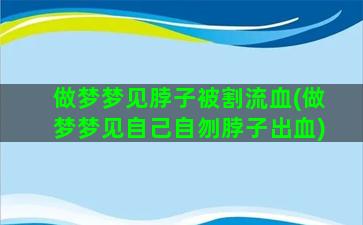 做梦梦见脖子被割流血(做梦梦见自己自刎脖子出血)